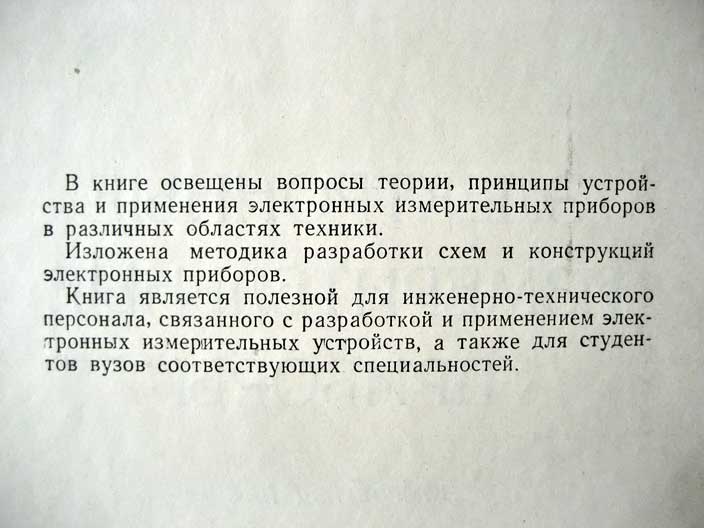 В книге освещены вопросы теории, принципы устройства и применения электронных измерительных приборов в различных областях техники.

Изложена методика разработки схем и конструкций электронных приборов.

Книга является полезной для инженерно-технического персонала, связанного с разработкой и применением электронных измерительных устройств, а также для студентов вузов соответствующих специальностей.